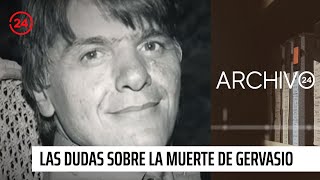 24

ARCHIVO 24

LAS DUDAS SOBRE LA MUERTE DE GERVASIO